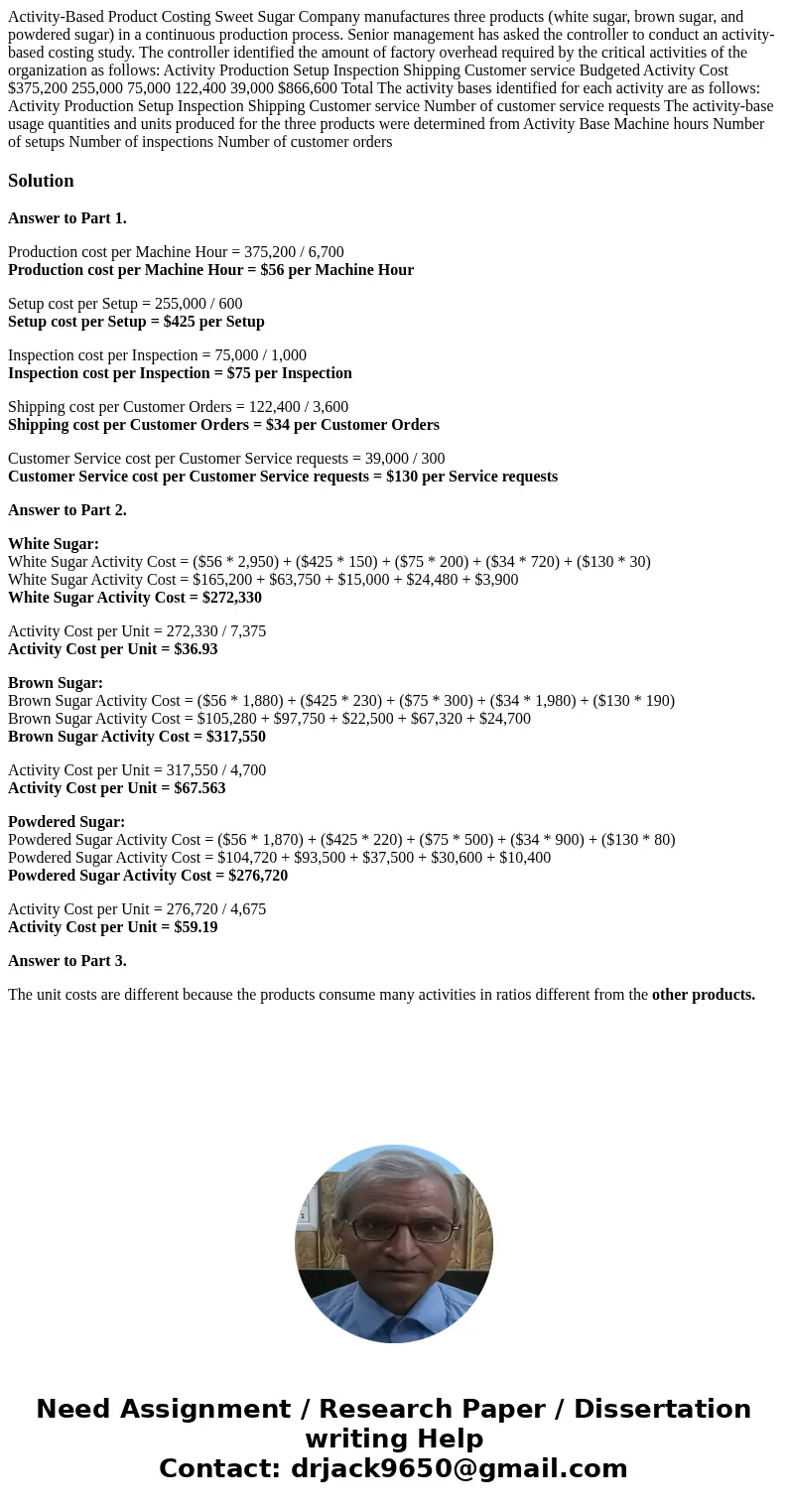 Activity-Based Product Costing Sweet Sugar Company manufactures three products (white sugar, brown sugar, and powdered sugar) in a continuous production process. Senior management has asked the controller to conduct an activity-based costing study. The controller identified the amount of factory overhead required by the critical activities of the organization as follows: Activity Production Setup Inspection Shipping Customer service Budgeted Activity Cost $375,200 255,000 75,000 122,400 39,000 $866,600 Total The activity bases identified for each activity are as follows: Activity Production Setup Inspection Shipping Customer service Number of customer service requests The activity-base usage quantities and units produced for the three products were determined from Activity Base Machine hours Number of setups Number of inspections Number of customer orders

Solution

Answer to Part 1.

Production cost per Machine Hour = 375,200 / 6,700
Production cost per Machine Hour = $56 per Machine Hour

Setup cost per Setup = 255,000 / 600
Setup cost per Setup = $425 per Setup

Inspection cost per Inspection = 75,000 / 1,000
Inspection cost per Inspection = $75 per Inspection

Shipping cost per Customer Orders = 122,400 / 3,600
Shipping cost per Customer Orders = $34 per Customer Orders

Customer Service cost per Customer Service requests = 39,000 / 300
Customer Service cost per Customer Service requests = $130 per Service requests

Answer to Part 2.

White Sugar:
White Sugar Activity Cost = ($56 * 2,950) + ($425 * 150) + ($75 * 200) + ($34 * 720) + ($130 * 30)
White Sugar Activity Cost = $165,200 + $63,750 + $15,000 + $24,480 + $3,900
White Sugar Activity Cost = $272,330

Activity Cost per Unit = 272,330 / 7,375
Activity Cost per Unit = $36.93

Brown Sugar:
Brown Sugar Activity Cost = ($56 * 1,880) + ($425 * 230) + ($75 * 300) + ($34 * 1,980) + ($130 * 190)
Brown Sugar Activity Cost = $105,280 + $97,750 + $22,500 + $67,320 + $24,700
Brown Sugar Activity Cost = $317,550

Activity Cost per Unit = 317,550 / 4,700
Activity Cost per Unit = $67.563

Powdered Sugar:
Powdered Sugar Activity Cost = ($56 * 1,870) + ($425 * 220) + ($75 * 500) + ($34 * 900) + ($130 * 80)
Powdered Sugar Activity Cost = $104,720 + $93,500 + $37,500 + $30,600 + $10,400
Powdered Sugar Activity Cost = $276,720

Activity Cost per Unit = 276,720 / 4,675
Activity Cost per Unit = $59.19

Answer to Part 3.

The unit costs are different because the products consume many activities in ratios different from the other products.

Need Assignment / Research Paper / Dissertation writing Help
Contact: drjack9650@gmail.com